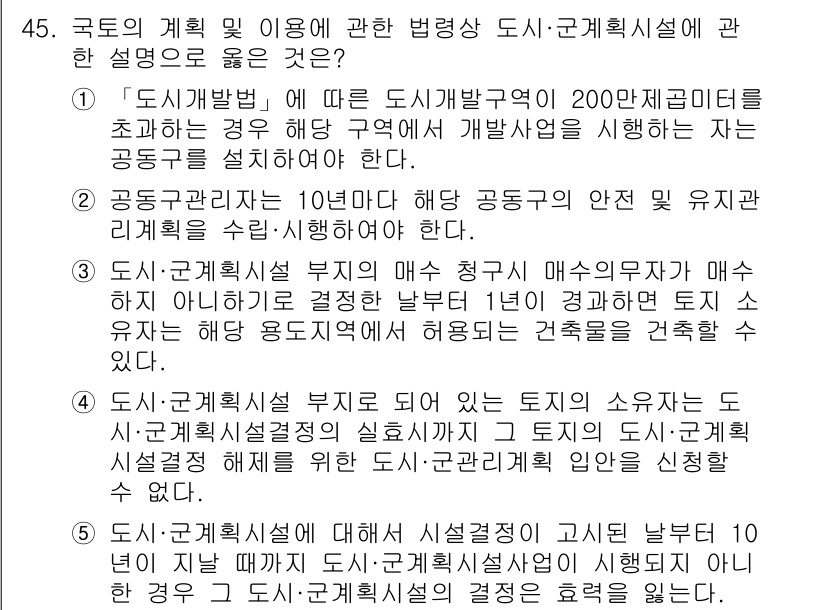 45. 국토의 계획 및 이용에 관한 법령상 도시·군계획시설에 관한 설명으로 옳은 것은?

① 「도시개발법」에 따른 도시개발구역이 200만제곱미터를 초과하는 경우 해당 구역에서 개발사업을 시행하는 자는 공동구를 설치하여야 한다.

② 공동구관리자는 10년마다 해당 공동구의 안전 및 유지관리계획을 수립·시행하여야 한다.

③ 도시·군계획시설 부지의 매수 청구시 매수의무자가 매수하지 아니하기로 결정한 날부터 1년이 경과하면 토지 소유자는 해당 용도지역에서 허용되는 건축물을 건축할 수 있다.

④ 도시·군계획시설 부지로 되어 있는 토지의 소유자는 도시·군계획시설결정의 실효시까지 그 토지의 도시·군계획시설결정 해제를 위한 도시·군관리계획 입안을 신청할 수 없다.

⑤ 도시·군계획시설에 대해서 시설결정이 고시된 날부터 10년이 지날 때까지 도시·군계획시설사업이 시행되지 아니한 경우 그 도시·군계획시설의 결정은 효력을 잃는다.